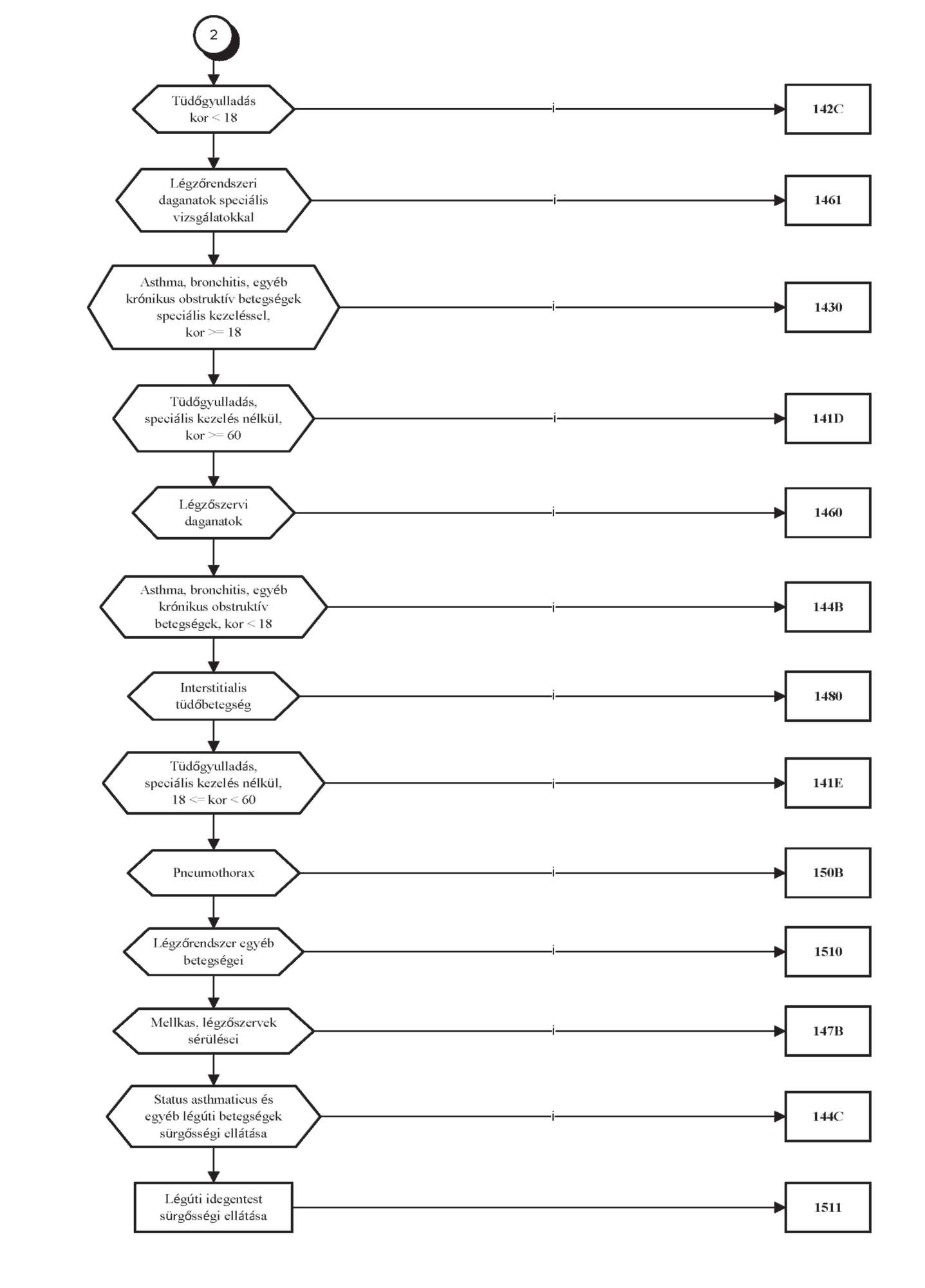 2

Tüdőgyulladás kor < 18

i

142C

Légzőrendszeri daganatok speciális vizsgálatokkal

i

1461

Asthma, bronchitis, egyéb krónikus obstruktív betegségek speciális kezeléssel, kor >= 18

i

1430

Tüdőgyulladás, speciális kezelés nélkül, kor >= 60

i

141D

Légzőszervi daganatok

i

1460

Asthma, bronchitis, egyéb krónikus obstruktív betegségek, kor < 18

i

144B

Interstitialis tüdőbetegség

i

1480

Tüdőgyulladás, speciális kezelés nélkül, 18 <= kor < 60

i

141E

Pneumothorax

i

150B

Légzőrendszer egyéb betegségei

i

1510

Mellkas, légzőszervek sérülései

i

147B

Status asthmaticus és egyéb légúti betegségek sürgősségi ellátása

i

144C

Légúti idegentest sürgősségi ellátása

1511